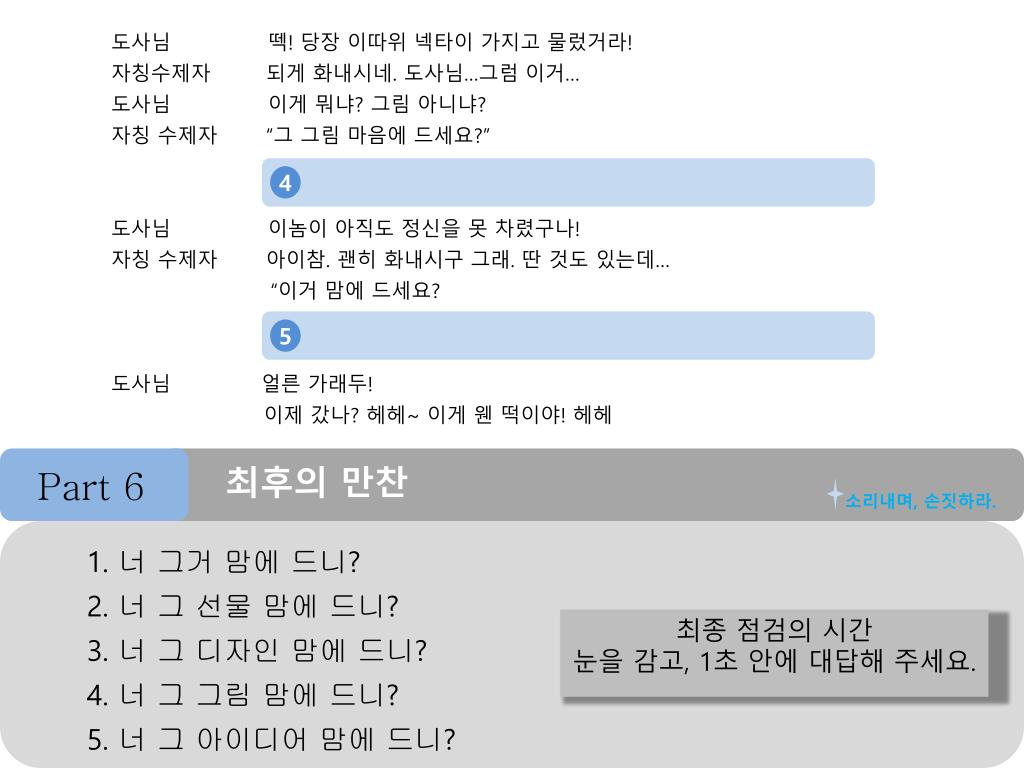 도사님 떽! 당장 이따위 넥타이 가지고 물렀거라!
자칭수제자 되게 화내시네. 도사님...그럼 이거...
도사님 이게 뭐냐? 그림 아니냐?
자칭 수제자 "그 그림 마음에 드세요?"

4

도사님 이놈이 아직도 정신을 못 차렸구나!
자칭 수제자 아이참. 괜히 화내시구 그래. 딴 것도 있는데...
"이거 맘에 드세요?

5

도사님 얼른 가래두!
이제 갔나? 헤헤~ 이게 웬 떡이야! 헤헤

Part 6 최후의 만찬

소리내며, 손짓하라.

1. 너 그거 맘에 드니?
2. 너 그 선물 맘에 드니?
3. 너 그 디자인 맘에 드니?
4. 너 그 그림 맘에 드니?
5. 너 그 아이디어 맘에 드니?

최종 점검의 시간
눈을 감고, 1초 안에 대답해 주세요.